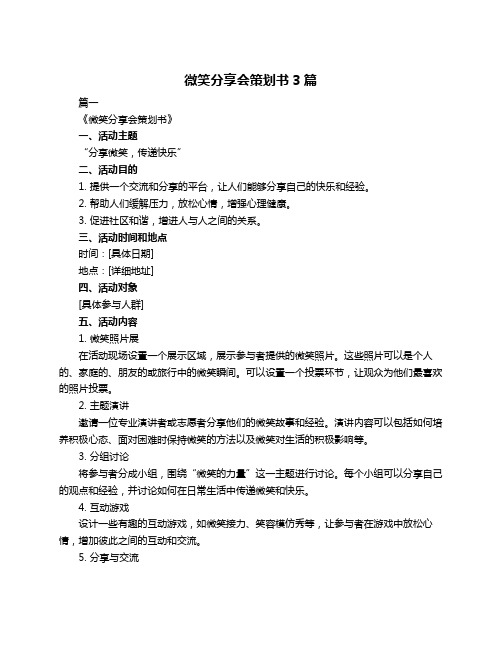 微笑分享会策划书 3 篇

篇一

《微笑分享会策划书》

一、活动主题

“分享微笑，传递快乐”

二、活动目的

1. 提供一个交流和分享的平台，让人们能够分享自己的快乐和经验。

2. 帮助人们缓解压力，放松心情，增强心理健康。

3. 促进社区和谐，增进人与人之间的关系。

三、活动时间和地点

时间：[具体日期]

地点：[详细地址]

四、活动对象

[具体参与人群]

五、活动内容

1. 微笑照片展

在活动现场设置一个展示区域，展示参与者提供的微笑照片。这些照片可以是个人的、家庭的、朋友的或旅行中的微笑瞬间。可以设置一个投票环节，让观众为他们最喜欢的照片投票。

2. 主题演讲

邀请一位专业演讲者或志愿者分享他们的微笑故事和经验。演讲内容可以包括如何培养积极心态、面对困难时保持微笑的方法以及微笑对生活的积极影响等。

3. 分组讨论

将参与者分成小组，围绕“微笑的力量”这一主题进行讨论。每个小组可以分享自己的观点和经验，并讨论如何在日常生活中传递微笑和快乐。

4. 互动游戏

设计一些有趣的互动游戏，如微笑接力、笑容模仿秀等，让参与者在游戏中放松心情，增加彼此之间的互动和交流。

5. 分享与交流